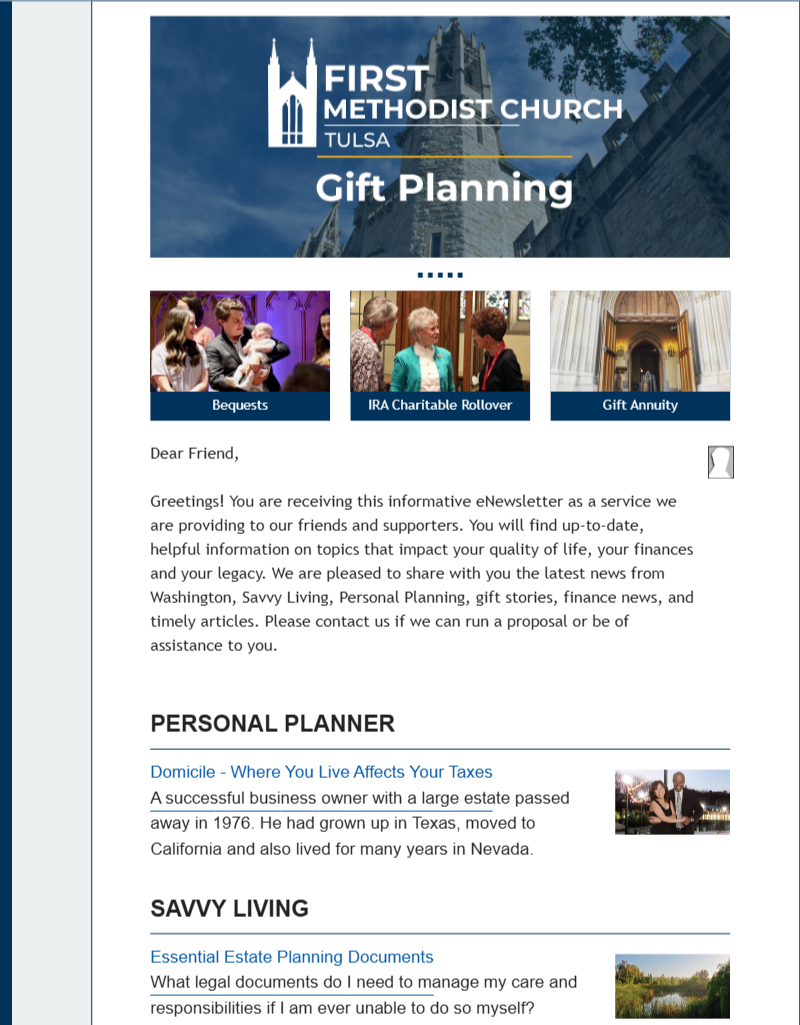 FIRST
METHODIST CHURCH
TULSA
Gift Planning

Bequests

IRA Charitable Rollover

Gift Annuity

Dear Friend,

Greetings! You are receiving this informative eNewsletter as a service we are providing to our friends and supporters. You will find up-to-date, helpful information on topics that impact your quality of life, your finances and your legacy. We are pleased to share with you the latest news from Washington, Savvy Living, Personal Planning, gift stories, finance news, and timely articles. Please contact us if we can run a proposal or be of assistance to you.

PERSONAL PLANNER

Domicile - Where You Live Affects Your Taxes
A successful business owner with a large estate passed away in 1976. He had grown up in Texas, moved to California and also lived for many years in Nevada.

SAVVY LIVING

Essential Estate Planning Documents
What legal documents do I need to manage my care and responsibilities if I am ever unable to do so myself?